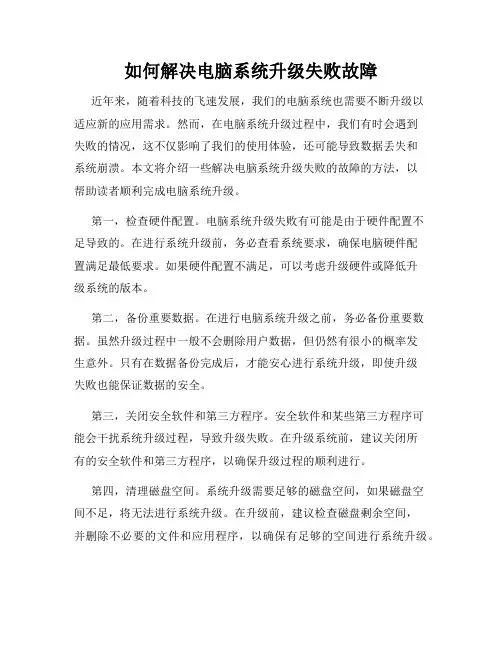 如何解决电脑系统升级失败故障

近年来，随着科技的飞速发展，我们的电脑系统也需要不断升级以适应新的应用需求。然而，在电脑系统升级过程中，我们有时会遇到失败的情况，这不仅影响了我们的使用体验，还可能导致数据丢失和系统崩溃。本文将介绍一些解决电脑系统升级失败的故障的方法，以帮助读者顺利完成电脑系统升级。

第一，检查硬件配置。电脑系统升级失败有可能是由于硬件配置不足导致的。在进行系统升级前，务必查看系统要求，确保电脑硬件配置满足最低要求。如果硬件配置不满足，可以考虑升级硬件或降低升级系统的版本。

第二，备份重要数据。在进行电脑系统升级之前，务必备份重要数据。虽然升级过程中一般不会删除用户数据，但仍然有很小的概率发生意外。只有在数据备份完成后，才能安心进行系统升级，即使升级失败也能保证数据的安全。

第三，关闭安全软件和第三方程序。安全软件和某些第三方程序可能会干扰系统升级过程，导致升级失败。在升级系统前，建议关闭所有的安全软件和第三方程序，以确保升级过程的顺利进行。

第四，清理磁盘空间。系统升级需要足够的磁盘空间，如果磁盘空间不足，将无法进行系统升级。在升级前，建议检查磁盘剩余空间，并删除不必要的文件和应用程序，以确保有足够的空间进行系统升级。